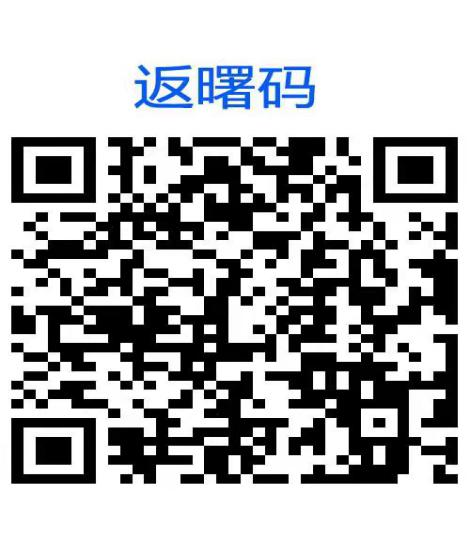 返曙码